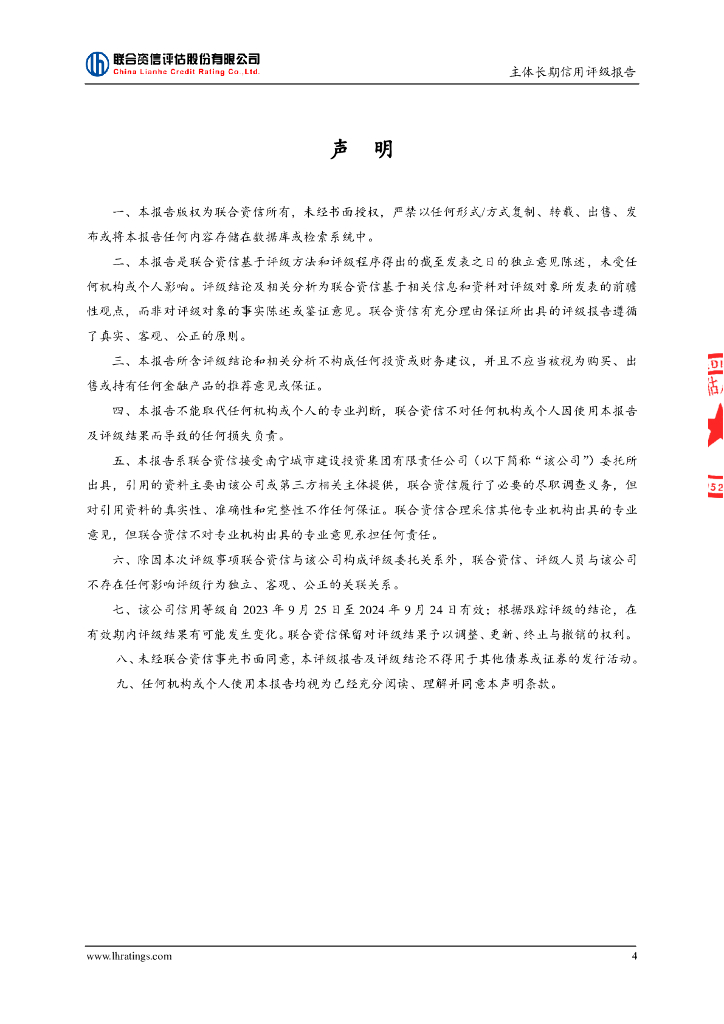 联合资信评估股份有限公司
China Lianhe Credit Rating Co.,Ltd.

主体长期信用评级报告

声 明

一、本报告版权为联合资信所有，未经书面授权，严禁以任何形式/方式复制、转载、出售、发布或将本报告任何内容存储在数据库或检索系统中。

二、本报告是联合资信基于评级方法和评级程序得出的截至发表之日的独立意见陈述，未受任何机构或个人影响。评级结论及相关分析为联合资信基于相关信息和资料对评级对象所发表的前瞻性观点，而非对评级对象的事实陈述或鉴证意见。联合资信有充分理由保证所出具的评级报告遵循了真实、客观、公正的原则。

三、本报告所含评级结论和相关分析不构成任何投资或财务建议，并且不应当被视为购买、出售或持有任何金融产品的推荐意见或保证。

四、本报告不能取代任何机构或个人的专业判断，联合资信不对任何机构或个人因使用本报告及评级结果而导致的任何损失负责。

五、本报告系联合资信接受南宁城市建设投资集团有限责任公司（以下简称“该公司”）委托所出具，引用的资料主要由该公司或第三方相关主体提供，联合资信履行了必要的尽职调查义务，但对引用资料的真实性、准确性和完整性不作任何保证。联合资信合理采信其他专业机构出具的专业意见，但联合资信不对专业机构出具的专业意见承担任何责任。

六、除因本次评级事项联合资信与该公司构成评级委托关系外，联合资信、评级人员与该公司不存在任何影响评级行为独立、客观、公正的关联关系。

七、该公司信用等级自 2023 年 9 月 25 日至 2024 年 9 月 24 日有效；根据跟踪评级的结论，在有效期内评级结果有可能发生变化。联合资信保留对评级结果予以调整、更新、终止与撤销的权利。

八、未经联合资信事先书面同意，本评级报告及评级结论不得用于其他债券或证券的发行活动。

九、任何机构或个人使用本报告均视为已经充分阅读、理解并同意本声明条款。

www.lhratings.com

4